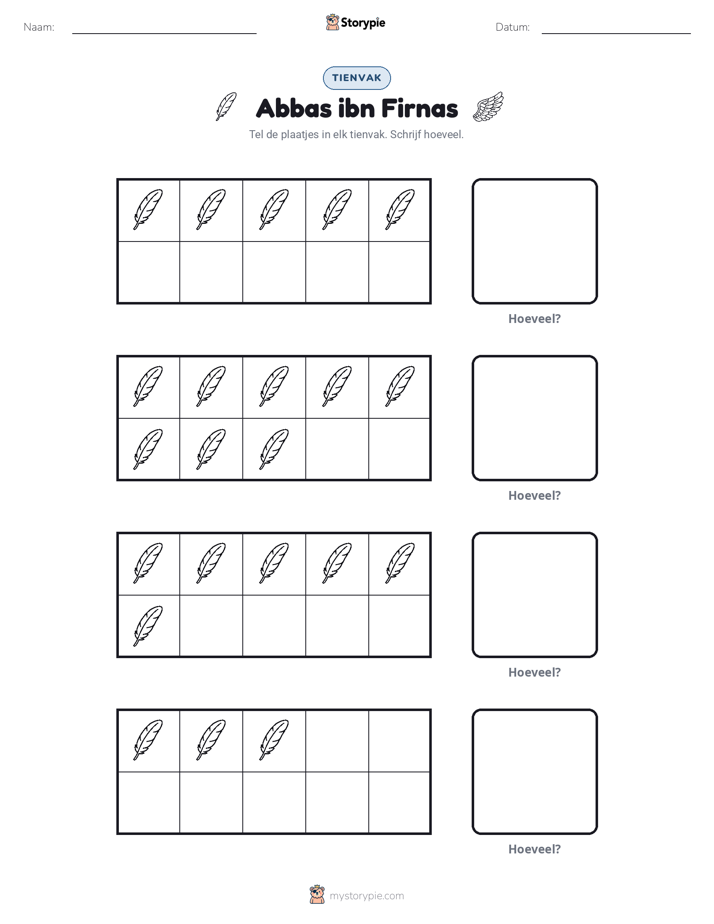 Naam: ____ Storypie Datum: ____

TIENVAK

Abbas ibn Firnas

Tel de plaatjes in elk tienvak. Schrijf hoeveel.

Hoeveel?

Hoeveel?

Hoeveel?

Hoeveel?

mystorypie.com